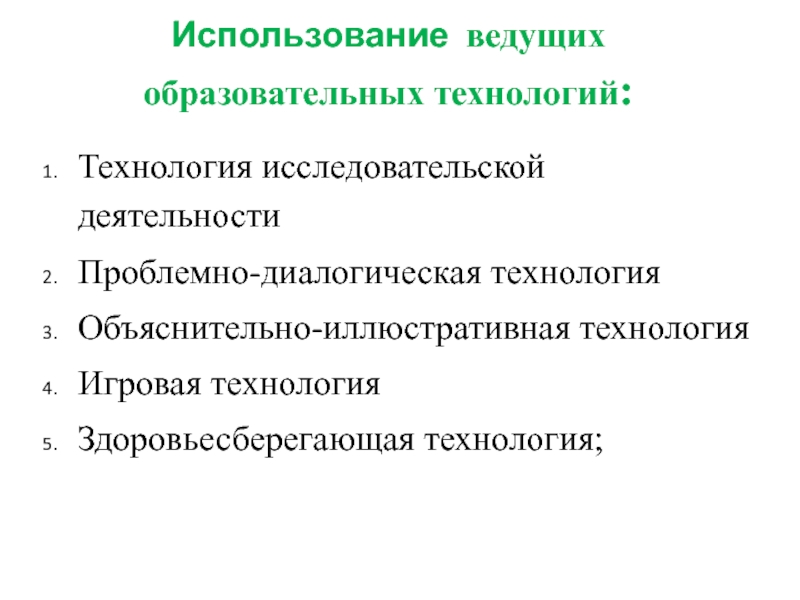 Использование ведущих образовательных технологий:

1. Технология исследовательской деятельности
2. Проблемно-диалогическая технология
3. Объяснительно-иллюстративная технология
4. Игровая технология
5. Здоровьесберегающая технология;